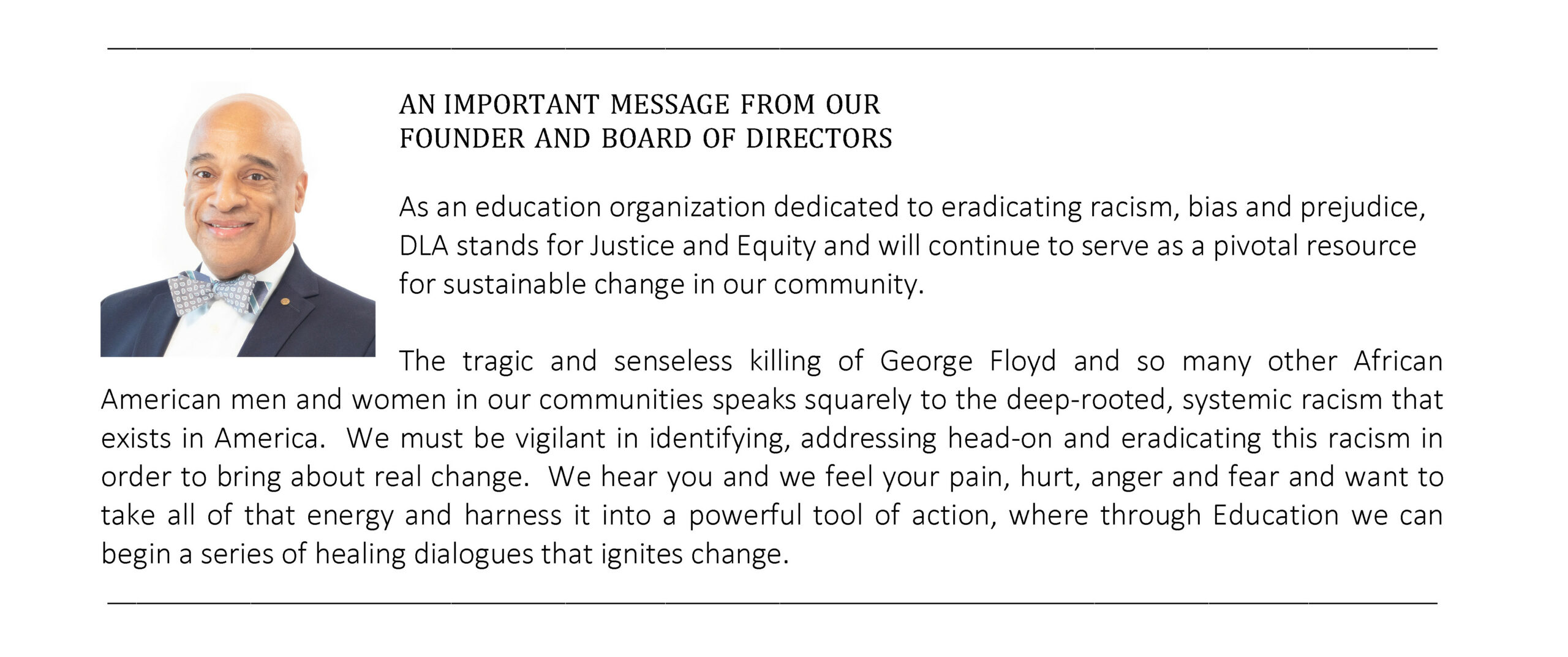 AN IMPORTANT MESSAGE FROM OUR FOUNDER AND BOARD OF DIRECTORS

As an education organization dedicated to eradicating racism, bias and prejudice, DLA stands for Justice and Equity and will continue to serve as a pivotal resource for sustainable change in our community.

The tragic and senseless killing of George Floyd and so many other African American men and women in our communities speaks squarely to the deep-rooted, systemic racism that exists in America. We must be vigilant in identifying, addressing head-on and eradicating this racism in order to bring about real change. We hear you and we feel your pain, hurt, anger and fear and want to take all of that energy and harness it into a powerful tool of action, where through Education we can begin a series of healing dialogues that ignites change.